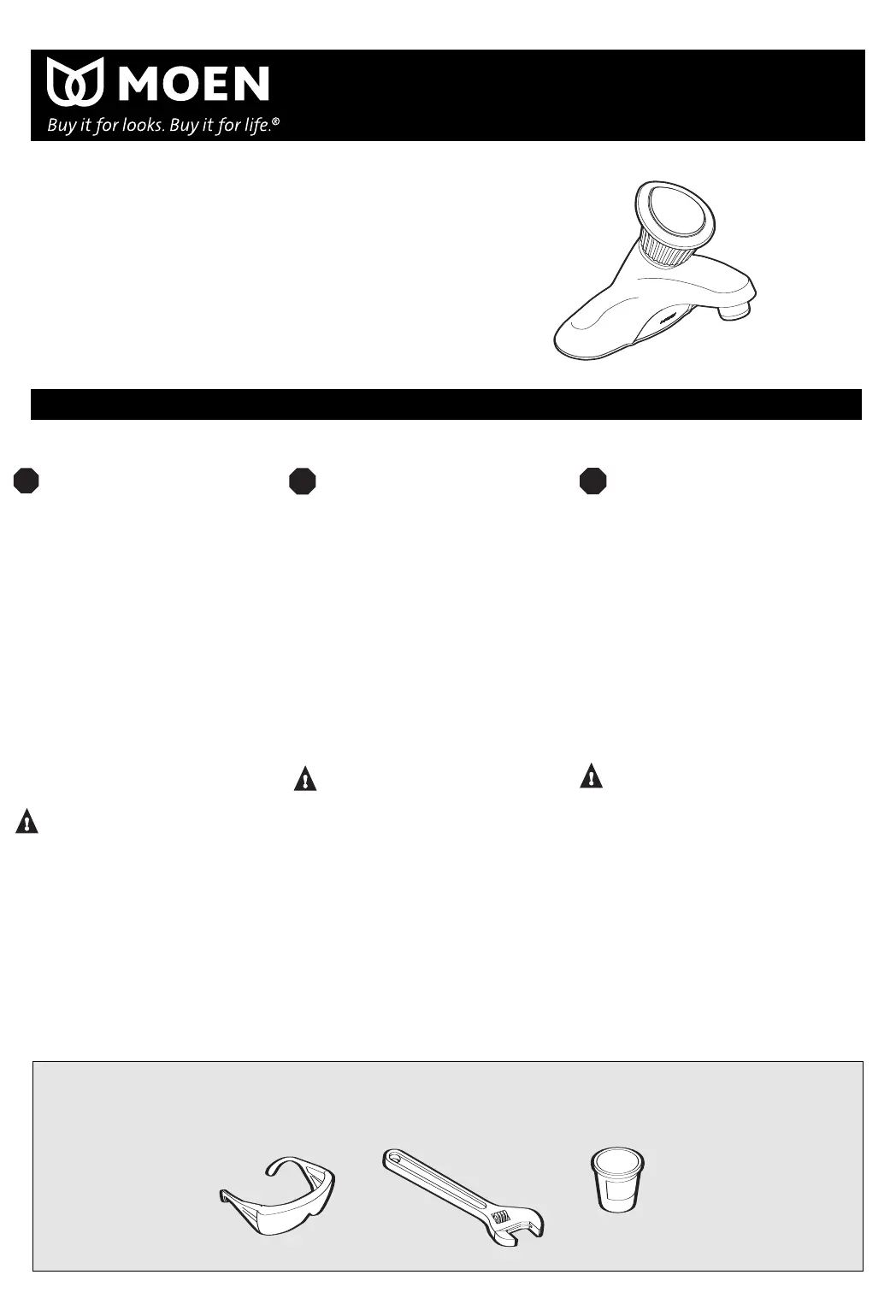 MOEN
Buy it for looks. Buy it for life.®